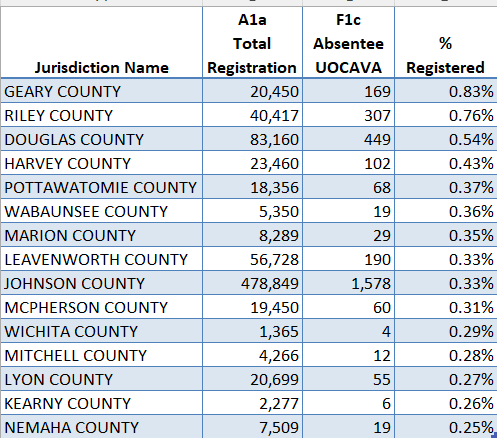 | Jurisdiction Name | A1a Total Registration | F1c Absentee UOCAVA | % Registered |
|---|---|---|---|
| GEARY COUNTY | 20,450 | 169 | 0.83% |
| RILEY COUNTY | 40,417 | 307 | 0.76% |
| DOUGLAS COUNTY | 83,160 | 449 | 0.54% |
| HARVEY COUNTY | 23,460 | 102 | 0.43% |
| POTTAWATOMIE COUNTY | 18,356 | 68 | 0.37% |
| WABAUNSEE COUNTY | 5,350 | 19 | 0.36% |
| MARION COUNTY | 8,289 | 29 | 0.35% |
| LEAVENWORTH COUNTY | 56,728 | 190 | 0.33% |
| JOHNSON COUNTY | 478,849 | 1,578 | 0.33% |
| MCPHERSON COUNTY | 19,450 | 60 | 0.31% |
| WICHITA COUNTY | 1,365 | 4 | 0.29% |
| MITCHELL COUNTY | 4,266 | 12 | 0.28% |
| LYON COUNTY | 20,699 | 55 | 0.27% |
| KEARNY COUNTY | 2,277 | 6 | 0.26% |
| NEMAHA COUNTY | 7,509 | 19 | 0.25% |